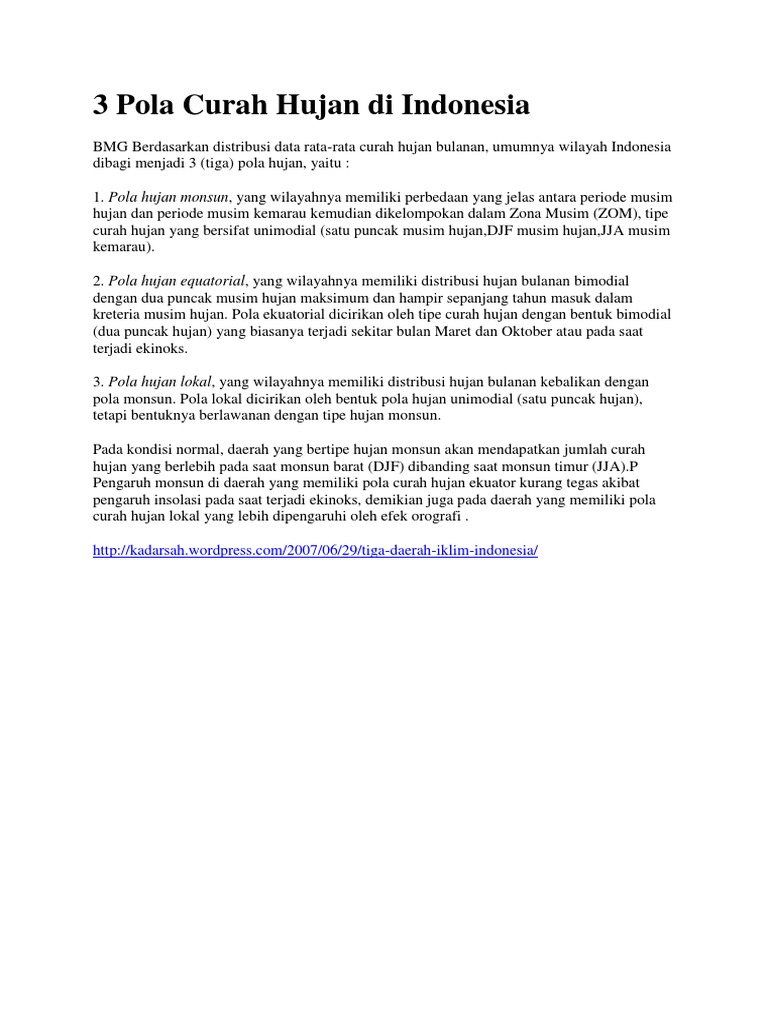 3 Pola Curah Hujan di Indonesia

BMG Berdasarkan distribusi data rata-rata curah hujan bulanan, umumnya wilayah Indonesia dibagi menjadi 3 (tiga) pola hujan, yaitu :

1. Pola hujan monsun, yang wilayahnya memiliki perbedaan yang jelas antara periode musim hujan dan periode musim kemarau kemudian dikelompokan dalam Zona Musim (ZOM), tipe curah hujan yang bersifat unimodial (satu puncak musim hujan,DJF musim hujan,JJA musim kemarau).

2. Pola hujan equatorial, yang wilayahnya memiliki distribusi hujan bulanan bimodial dengan dua puncak musim hujan maksimum dan hampir sepanjang tahun masuk dalam kreteria musim hujan. Pola ekuatorial dicirikan oleh tipe curah hujan dengan bentuk bimodial (dua puncak hujan) yang biasanya terjadi sekitar bulan Maret dan Oktober atau pada saat terjadi ekinoks.

3. Pola hujan lokal, yang wilayahnya memiliki distribusi hujan bulanan kebalikan dengan pola monsun. Pola lokal dicirikan oleh bentuk pola hujan unimodial (satu puncak hujan), tetapi bentuknya berlawanan dengan tipe hujan monsun.

Pada kondisi normal, daerah yang bertipe hujan monsun akan mendapatkan jumlah curah hujan yang berlebih pada saat monsun barat (DJF) dibanding saat monsun timur (JJA).P Pengaruh monsun di daerah yang memiliki pola curah hujan ekuator kurang tegas akibat pengaruh insolasi pada saat terjadi ekinoks, demikian juga pada daerah yang memiliki pola curah hujan lokal yang lebih dipengaruhi oleh efek orografi .

http://kadarsah.wordpress.com/2007/06/29/tiga-daerah-iklim-indonesia/